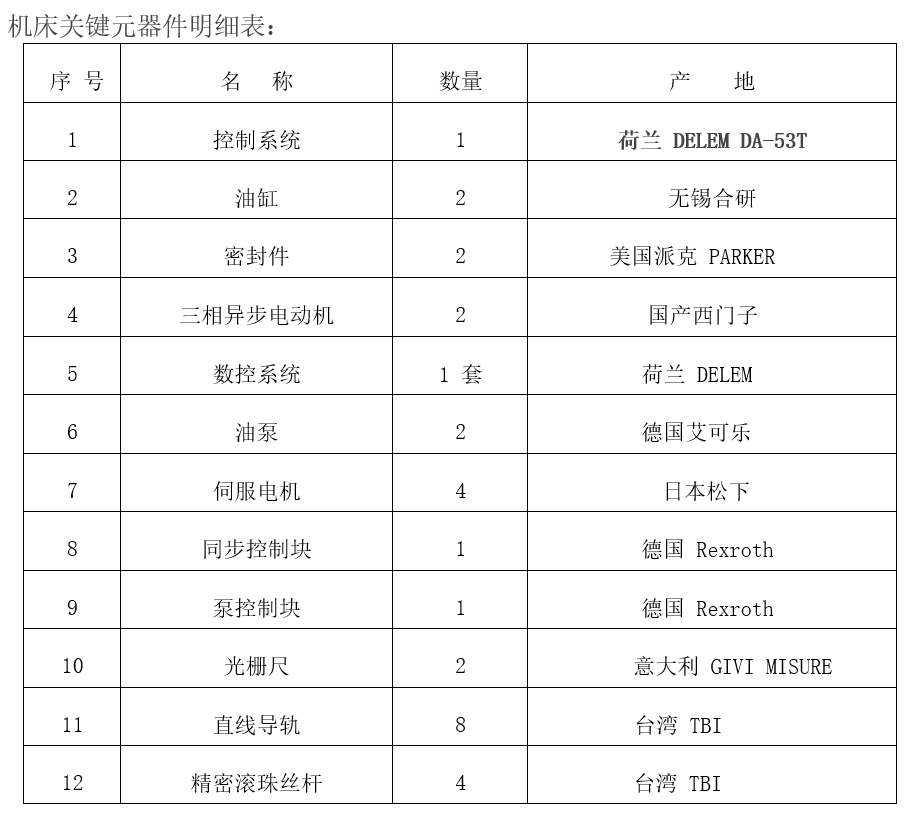 机床关键元器件明细表：

| 序 号 | 名 称 | 数量 | 产 地 |
|---|---|---|---|
| 1 | 控制系统 | 1 | 荷兰 DELEM DA-53T |
| 2 | 油缸 | 2 | 无锡合研 |
| 3 | 密封件 | 2 | 美国派克 PARKER |
| 4 | 三相异步电动机 | 2 | 国产西门子 |
| 5 | 数控系统 | 1 套 | 荷兰 DELEM |
| 6 | 油泵 | 2 | 德国艾可乐 |
| 7 | 伺服电机 | 4 | 日本松下 |
| 8 | 同步控制块 | 1 | 德国 Rexroth |
| 9 | 泵控制块 | 1 | 德国 Rexroth |
| 10 | 光栅尺 | 2 | 意大利 GIVI MISURE |
| 11 | 直线导轨 | 8 | 台湾 TBI |
| 12 | 精密滚珠丝杆 | 4 | 台湾 TBI |